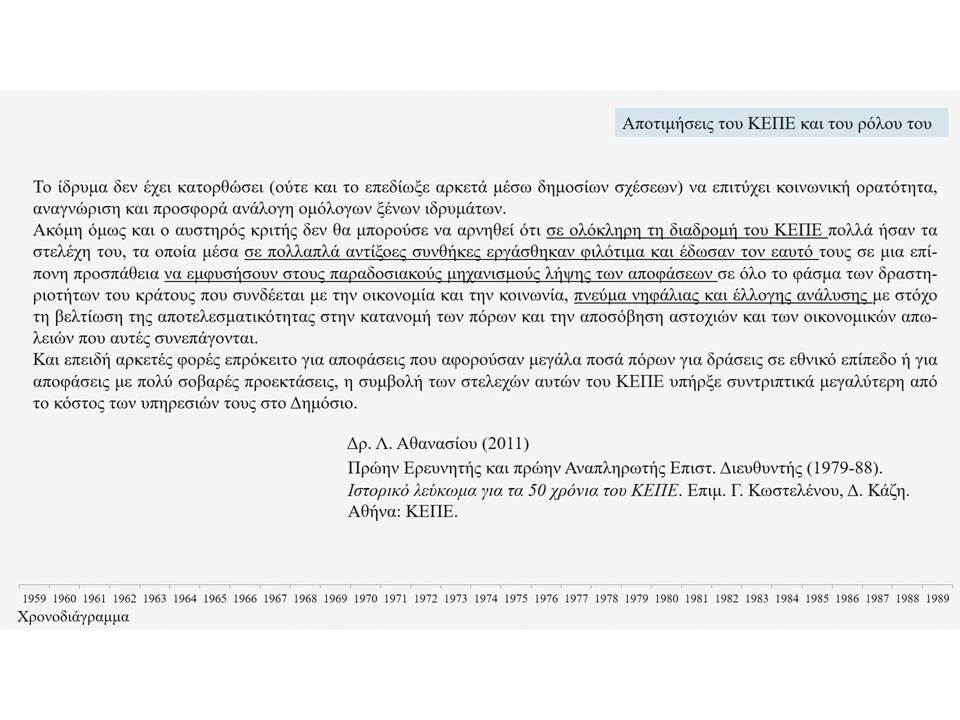 Αποτιμήσεις του ΚΕΠΕ και του ρόλου του

Το ίδρυμα δεν έχει κατορθώσει (ούτε και το επεδίωξε αρκετά μέσω δημοσίων σχέσεων) να επιτύχει κοινωνική ορατότητα, αναγνώριση και προσφορά ανάλογη ομόλογων ξένων ιδρυμάτων.
Ακόμη όμως και ο αυστηρός κριτής δεν θα μπορούσε να αρνηθεί ότι σε ολόκληρη τη διαδρομή του ΚΕΠΕ πολλά ήσαν τα στελέχη του, τα οποία μέσα σε πολλαπλά αντίξοες συνθήκες εργάσθηκαν φιλότιμα και έδωσαν τον εαυτό τους σε μια επίπονη προσπάθεια να εμφυσήσουν στους παραδοσιακούς μηχανισμούς λήψης των αποφάσεων σε όλο το φάσμα των δραστηριοτήτων του κράτους που συνδέεται με την οικονομία και την κοινωνία, πνεύμα νηφάλιας και έλλογης ανάλυσης με στόχο τη βελτίωση της αποτελεσματικότητας στην κατανομή των πόρων και την αποσόβηση αστοχιών και των οικονομικών απωλειών που αυτές συνεπάγονται.
Και επειδή αρκετές φορές επρόκειτο για αποφάσεις που αφορούσαν μεγάλα ποσά πόρων για δράσεις σε εθνικό επίπεδο ή για αποφάσεις με πολύ σοβαρές προεκτάσεις, η συμβολή των στελεχών αυτών του ΚΕΠΕ υπήρξε συντριπτικά μεγαλύτερη από το κόστος των υπηρεσιών τους στο Δημόσιο.

Δρ. Λ. Αθανασίου (2011)
Πρώην Ερευνητής και πρώην Αναπληρωτής Επιστ. Διευθυντής (1979-88).
Ιστορικό λεύκωμα για τα 50 χρόνια του ΚΕΠΕ. Επιμ. Γ. Κωστελένου, Δ. Κάζη. Αθήνα: ΚΕΠΕ.

1959 1960 1961 1962 1963 1964 1965 1966 1967 1968 1969 1970 1971 1972 1973 1974 1975 1976 1977 1978 1979 1980 1981 1982 1983 1984 1985 1986 1987 1988 1989
Χρονοδιάγραμμα